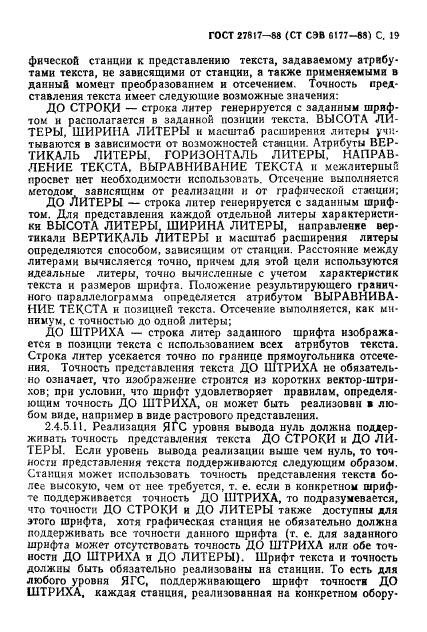 ГОСТ 27817—88 (СТ СЭВ 6177—88) С. 19

фической станции к представлению текста, задаваемому атрибутами текста, не зависящими от станции, а также применяемыми в данный момент преобразованием и отсечением. Точность представления текста имеет следующие возможные значения:

ДО СТРОКИ — строка литер генерируется с заданным шрифтом и располагается в заданной позиции текста. ВЫСОТА ЛИТЕРЫ, ШИРИНА ЛИТЕРЫ и масштаб расширения литеры учитываются в зависимости от возможностей станции. Атрибуты ВЕРТИКАЛЬ ЛИТЕРЫ, ГОРИЗОНТАЛЬ ЛИТЕРЫ, НАПРАВЛЕНИЕ ТЕКСТА, ВЫРАВНИВАНИЕ ТЕКСТА и межлитерный просвет нет необходимости использовать. Отсечение выполняется методом, зависящим от реализации и от графической станции;

ДО ЛИТЕРЫ — строка литер генерируется с заданным шрифтом. Для представления каждой отдельной литеры характеристики ВЫСОТА ЛИТЕРЫ, ШИРИНА ЛИТЕРЫ, направление вертикали ВЕРТИКАЛЬ ЛИТЕРЫ и масштаб расширения литеры определяются способом, зависящим от станции. Расстояние между литерами вычисляется точно, причем для этой цели используются идеальные литеры, точно вычисленные с учетом характеристик текста и размеров шрифта. Положение результирующего граничного параллелограмма определяется атрибутом ВЫРАВНИВАНИЕ ТЕКСТА и позицией текста. Отсечение выполняется, как минимум, с точностью до одной литеры;

ДО ШТРИХА — строка литер заданного шрифта изображается в позиции текста с использованием всех атрибутов текста. Строка литер усекается точно по границе прямоугольника отсечения. Точность представления текста ДО ШТРИХА не обязательно означает, что изображение строится из коротких вектор-штрихов; при условии, что шрифт удовлетворяет правилам, определяющим точность ДО ШТРИХА, он может быть реализован в любом виде, например в виде растрового представления.

2.4.5.11. Реализация ЯГС уровня вывода нуль должна поддерживать точность представления текста ДО СТРОКИ и ДО ЛИТЕРЫ. Если уровень вывода реализации выше чем нуль, то точности представления текста поддерживаются следующим образом. Станция может использовать точность представления текста более высокую, чем от нее требуется, т. е. если в конкретном шрифте поддерживается точность ДО ШТРИХА, то подразумевается, что точности ДО СТРОКИ и ДО ЛИТЕРЫ также доступны для этого шрифта, хотя графическая станция не обязательно должна поддерживать все точности данного шрифта (т. е. для заданного шрифта может отсутствовать точность ДО ШТРИХА или обе точности ДО ШТРИХА и ДО ЛИТЕРЫ). Шрифт текста и точность должны быть обязательно реализованы на станции. То есть для любого уровня ЯГС, поддерживающего шрифт точности ДО ШТРИХА, каждая станция, реализованная на конкретном обору-